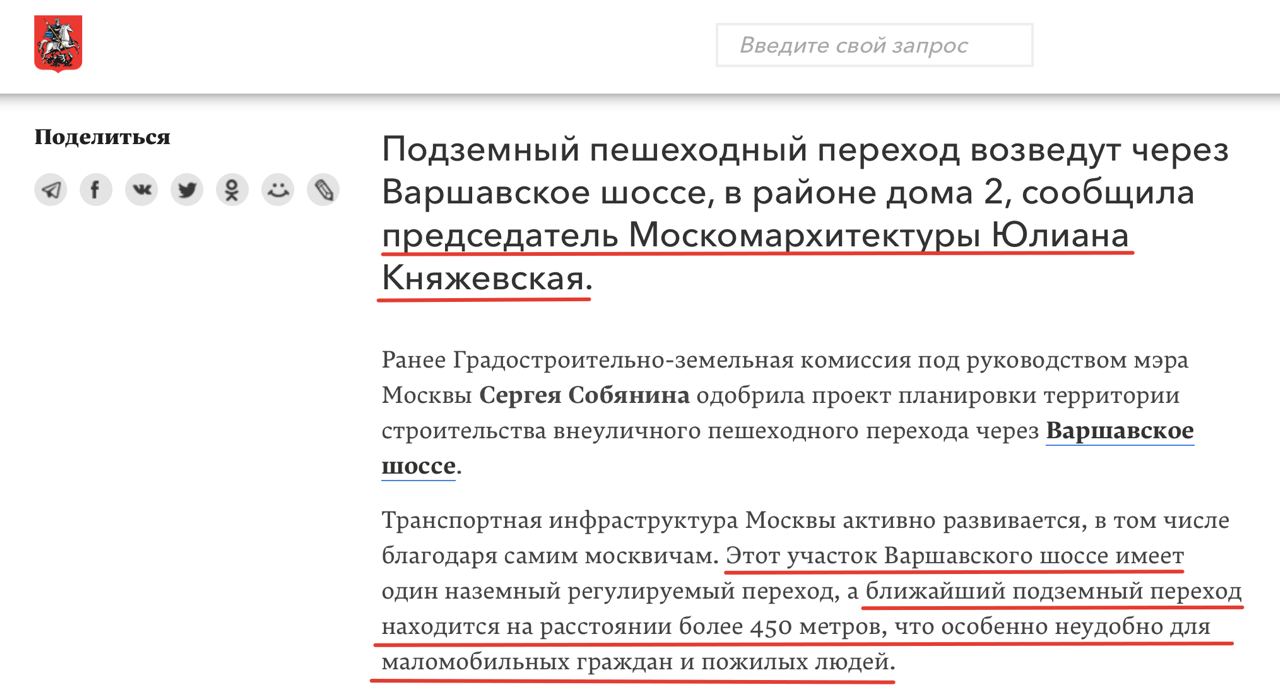 Введите свой запрос

Поделиться

Подземный пешеходный переход возведут через Варшавское шоссе, в районе дома 2, сообщила председатель Москомархитектуры Юлиана Княжевская.

Ранее Градостроительно-земельная комиссия под руководством мэра Москвы Сергея Собянина одобрила проект планировки территории строительства внеуличного пешеходного перехода через Варшавское шоссе.

Транспортная инфраструктура Москвы активно развивается, в том числе благодаря самим москвичам. Этот участок Варшавского шоссе имеет один наземный регулируемый переход, а ближайший подземный переход находится на расстоянии более 450 метров, что особенно неудобно для маломобильных граждан и пожилых людей.